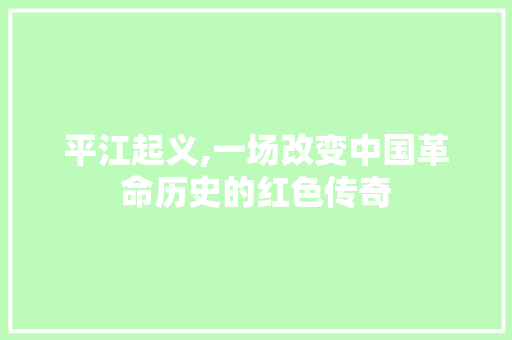 平江起义,一场改变中国革命历史的红色传奇